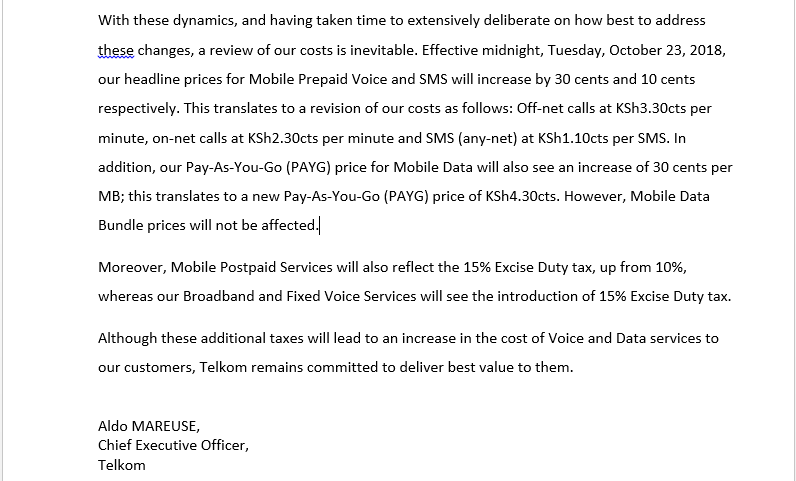 With these dynamics, and having taken time to extensively deliberate on how best to address these changes, a review of our costs is inevitable. Effective midnight, Tuesday, October 23, 2018, our headline prices for Mobile Prepaid Voice and SMS will increase by 30 cents and 10 cents respectively. This translates to a revision of our costs as follows: Off-net calls at KSh3.30cts per minute, on-net calls at KSh2.30cts per minute and SMS (any-net) at KSh1.10cts per SMS. In addition, our Pay-As-You-Go (PAYG) price for Mobile Data will also see an increase of 30 cents per MB; this translates to a new Pay-As-You-Go (PAYG) price of KSh4.30cts. However, Mobile Data Bundle prices will not be affected.

Moreover, Mobile Postpaid Services will also reflect the 15% Excise Duty tax, up from 10%, whereas our Broadband and Fixed Voice Services will see the introduction of 15% Excise Duty tax.

Although these additional taxes will lead to an increase in the cost of Voice and Data services to our customers, Telkom remains committed to deliver best value to them.

Aldo MAREUSE,
Chief Executive Officer,
Telkom